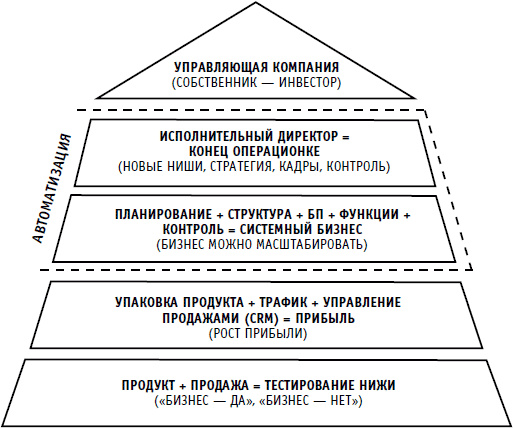 УПРАВЛЯЮЩАЯ КОМПАНИЯ
(СОБСТВЕННИК — ИНВЕСТОР)

АВТОМАТИЗАЦИЯ

ИСПОЛНИТЕЛЬНЫЙ ДИРЕКТОР = КОНЕЦ ОПЕРАЦИОНКЕ
(НОВЫЕ НИШИ, СТРАТЕГИЯ, КАДРЫ, КОНТРОЛЬ)

ПЛАНИРОВАНИЕ + СТРУКТУРА + БП + ФУНКЦИИ + КОНТРОЛЬ = СИСТЕМНЫЙ БИЗНЕС
(БИЗНЕС МОЖНО МАСШТАБИРОВАТЬ)

УПАКОВКА ПРОДУКТА + ТРАФИК + УПРАВЛЕНИЕ ПРОДАЖАМИ (CRM) = ПРИБЫЛЬ
(РОСТ ПРИБЫЛИ)

ПРОДУКТ + ПРОДАЖА = ТЕСТИРОВАНИЕ НИЖИ
(«БИЗНЕС — ДА», «БИЗНЕС — НЕТ»)